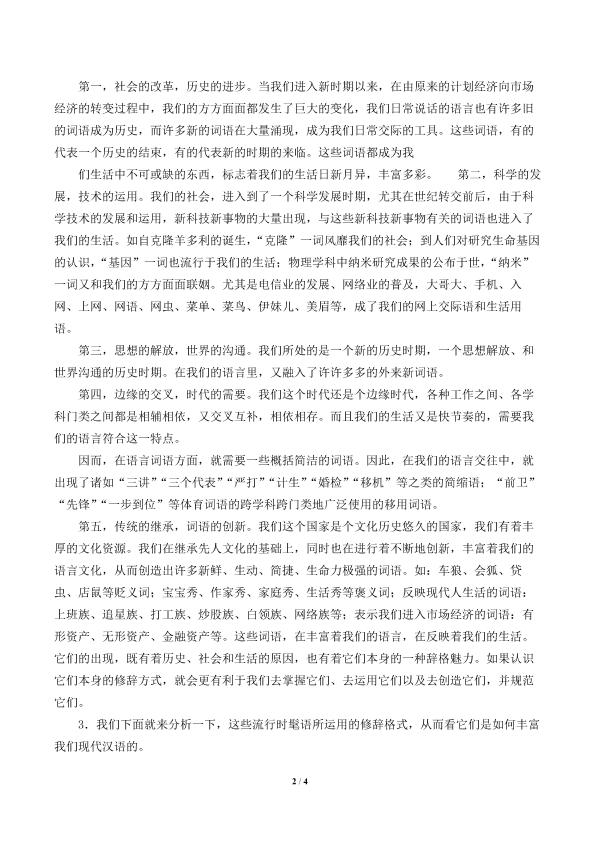 第一，社会的改革，历史的进步。当我们进入新时期以来，在由原来的计划经济向市场经济的转变过程中，我们的方方面面都发生了巨大的变化，我们日常说话的语言也有许多旧的词语成为历史，而许多新的词语在大量涌现，成为我们日常交际的工具。这些词语，有的代表一个历史的结束，有的代表新的时期的来临。这些词语都成为我

们生活中不可或缺的东西，标志着我们的生活日新月异，丰富多彩。　　第二，科学的发展，技术的运用。我们的社会，进入到了一个科学发展时期，尤其在世纪转交前后，由于科学技术的发展和运用，新科技新事物的大量出现，与这些新科技新事物有关的词语也进入了我们的生活。如自克隆羊多利的诞生，"克隆"一词风靡我们的社会；到人们对研究生命基因的认识，"基因"一词也流行于我们的生活；物理学科中纳米研究成果的公布于世，"纳米"一词又和我们的方方面面联姻。尤其是电信业的发展、网络业的普及，大哥大、手机、入网、上网、网语、网虫、菜单、菜鸟、伊妹儿、美眉等，成了我们的网上交际语和生活用语。

第三，思想的解放，世界的沟通。我们所处的是一个新的历史时期，一个思想解放、和世界沟通的历史时期。在我们的语言里，又融入了许许多多的外来新词语。

第四，边缘的交叉，时代的需要。我们这个时代还是个边缘时代，各种工作之间、各学科门类之间都是相辅相依，又交叉互补，相依相存。而且我们的生活又是快节奏的，需要我们的语言符合这一特点。

因而，在语言词语方面，就需要一些概括简洁的词语。因此，在我们的语言交往中，就出现了诸如"三讲""三个代表""严打""计生""婚检""移机"等之类的简缩语；"前卫""先锋""一步到位"等体育词语的跨学科跨门类地广泛使用的移用词语。

第五，传统的继承，词语的创新。我们这个国家是个文化历史悠久的国家，我们有着丰厚的文化资源。我们在继承先人文化的基础上，同时也在进行着不断地创新，丰富着我们的语言文化，从而创造出许多新鲜、生动、简捷、生命力极强的词语。如：车狼、会狐、贷虫、店鼠等贬义词；宝宝秀、作家秀、家庭秀、生活秀等褒义词；反映现代人生活的词语：上班族、追星族、打工族、炒股族、白领族、网络族等；表示我们进入市场经济的词语：有形资产、无形资产、金融资产等。这些词语，在丰富着我们的语言，在反映着我们的生活。它们的出现，既有着历史、社会和生活的原因，也有着它们本身的一种辞格魅力。如果认识它们本身的修辞方式，就会更有利于我们去掌握它们、去运用它们以及去创造它们，并规范它们。

3．我们下面就来分析一下，这些流行时髦语所运用的修辞格式，从而看它们是如何丰富我们现代汉语的。

2 / 4